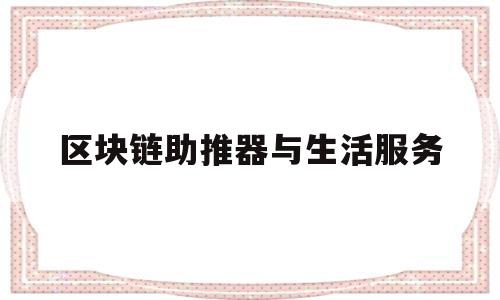 区块链助推器与生活服务